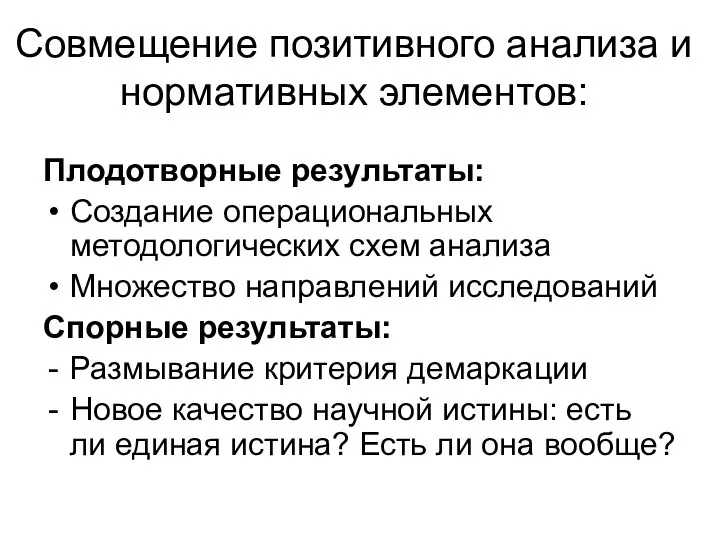 Совмещение позитивного анализа и нормативных элементов:

Плодотворные результаты:
• Создание операциональных методологических схем анализа
• Множество направлений исследований

Спорные результаты:
- Размывание критерия демаркации
- Новое качество научной истины: есть ли единая истина? Есть ли она вообще?